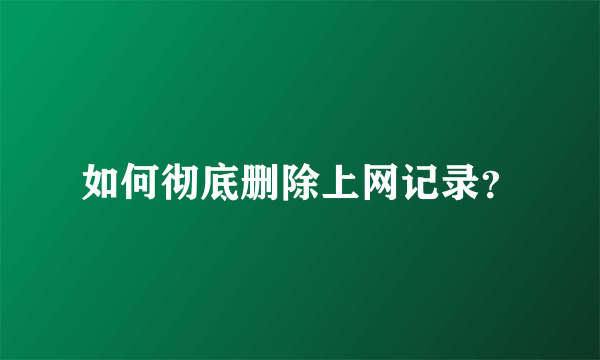 如何彻底删除上网记录?